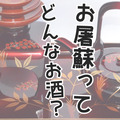 お屠蘇って
どんなお酒？